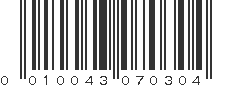 0 010043 070304